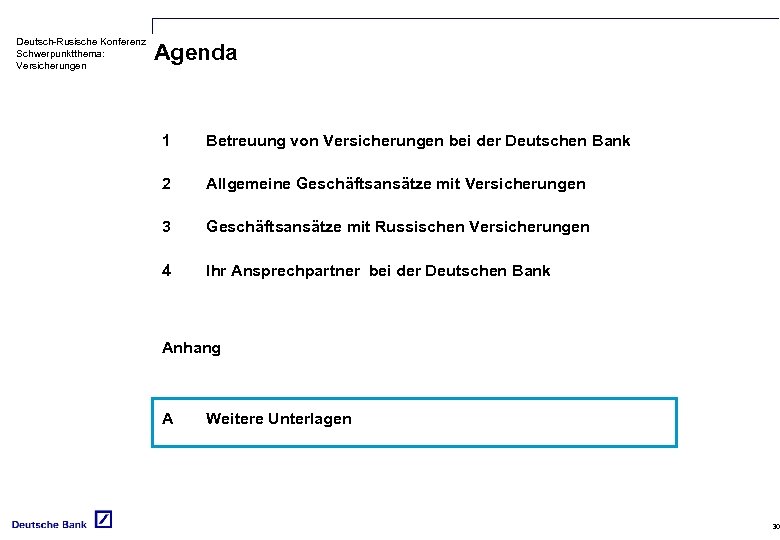 Deutsch-Rusische Konferenz
Schwerpunktthema:
Versicherungen

Agenda

1 Betreuung von Versicherungen bei der Deutschen Bank

2 Allgemeine Geschäftsansätze mit Versicherungen

3 Geschäftsansätze mit Russischen Versicherungen

4 Ihr Ansprechpartner bei der Deutschen Bank

Anhang

A Weitere Unterlagen

Deutsche Bank

30